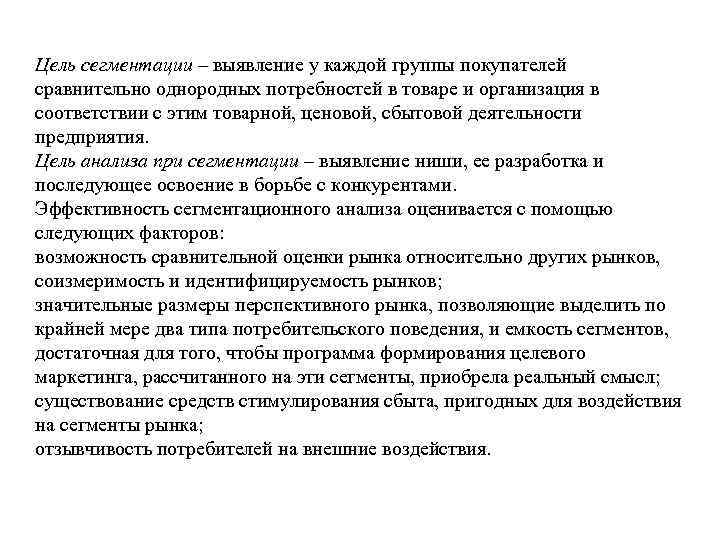 Цель сегментации – выявление у каждой группы покупателей сравнительно однородных потребностей в товаре и организация в соответствии с этим товарной, ценовой, сбытовой деятельности предприятия.
Цель анализа при сегментации – выявление ниши, ее разработка и последующее освоение в борьбе с конкурентами.
Эффективность сегментационного анализа оценивается с помощью следующих факторов:
возможность сравнительной оценки рынка относительно других рынков, соизмеримость и идентифицируемость рынков;
значительные размеры перспективного рынка, позволяющие выделить по крайней мере два типа потребительского поведения, и емкость сегментов, достаточная для того, чтобы программа формирования целевого маркетинга, рассчитанного на эти сегменты, приобрела реальный смысл;
существование средств стимулирования сбыта, пригодных для воздействия на сегменты рынка;
отзывчивость потребителей на внешние воздействия.